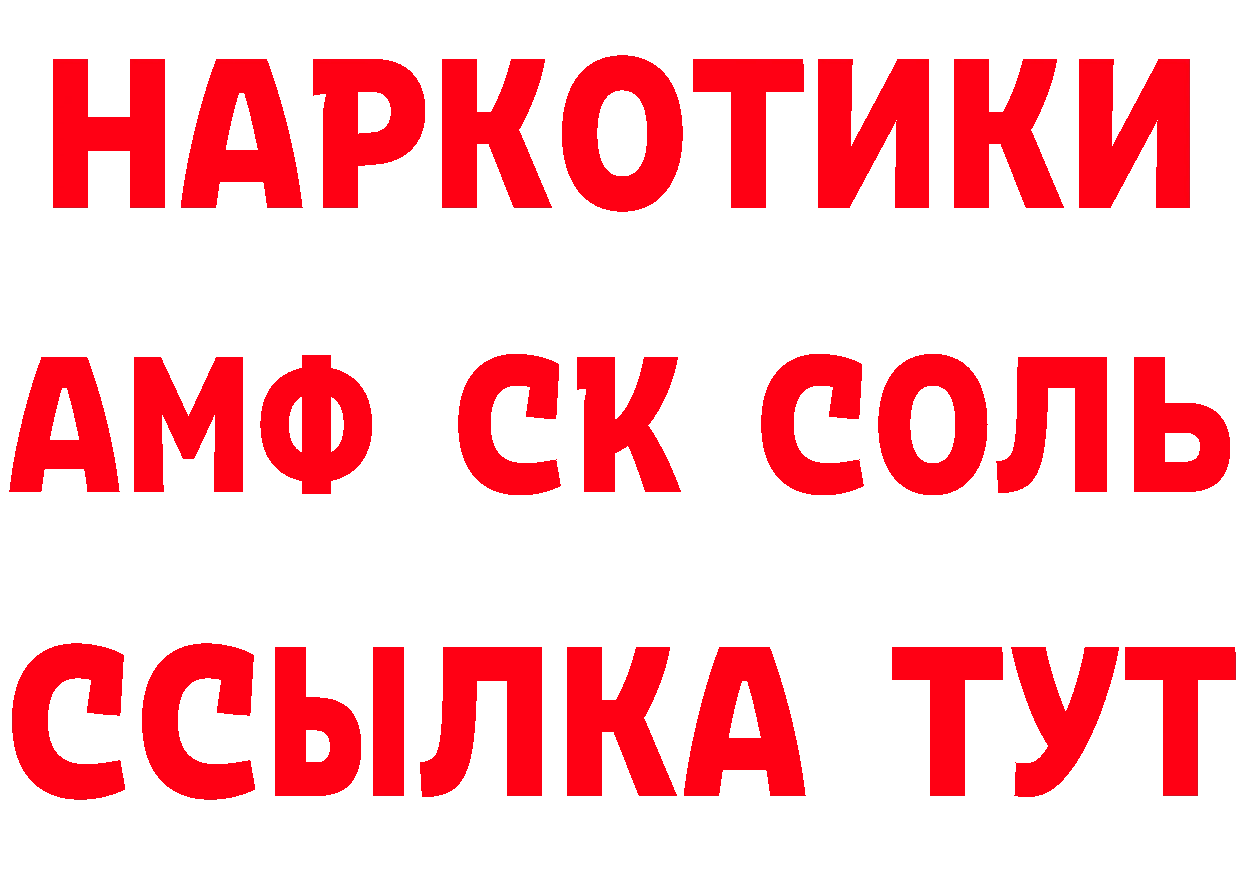 НАРКОТИКИ

АМФ СК СОЛЬ

ССЫЛКА ТУТ